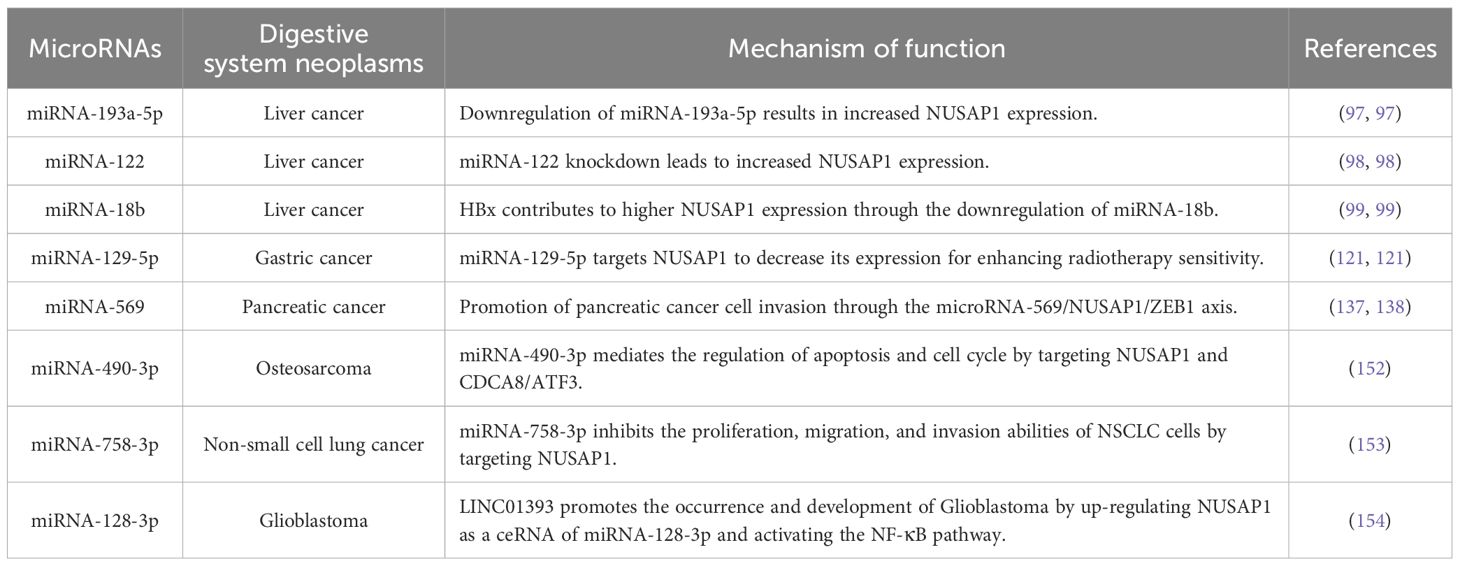 | MicroRNAs | Digestive system neoplasms | Mechanism of function | References |
|---|---|---|---|
| miRNA-193a-5p | Liver cancer | Downregulation of miRNA-193a-5p results in increased NUSAP1 expression. | (97, 97) |
| miRNA-122 | Liver cancer | miRNA-122 knockdown leads to increased NUSAP1 expression. | (98, 98) |
| miRNA-18b | Liver cancer | HBx contributes to higher NUSAP1 expression through the downregulation of miRNA-18b. | (99, 99) |
| miRNA-129-5p | Gastric cancer | miRNA-129-5p targets NUSAP1 to decrease its expression for enhancing radiotherapy sensitivity. | (121, 121) |
| miRNA-569 | Pancreatic cancer | Promotion of pancreatic cancer cell invasion through the microRNA-569/NUSAP1/ZEB1 axis. | (137, 138) |
| miRNA-490-3p | Osteosarcoma | miRNA-490-3p mediates the regulation of apoptosis and cell cycle by targeting NUSAP1 and CDCA8/ATF3. | (152) |
| miRNA-758-3p | Non-small cell lung cancer | miRNA-758-3p inhibits the proliferation, migration, and invasion abilities of NSCLC cells by targeting NUSAP1. | (153) |
| miRNA-128-3p | Glioblastoma | LINC01393 promotes the occurrence and development of Glioblastoma by up-regulating NUSAP1 as a ceRNA of miRNA-128-3p and activating the NF-κB pathway. | (154) |